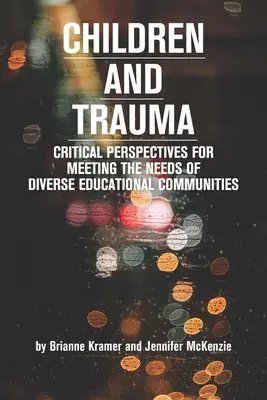 CHILDREN
AND
TRAUMA

CRITICAL PERSPECTIVES FOR MEETING THE NEEDS OF DIVERSE EDUCATIONAL COMMUNITIES

by Brianne Kramer and Jennifer McKenzie